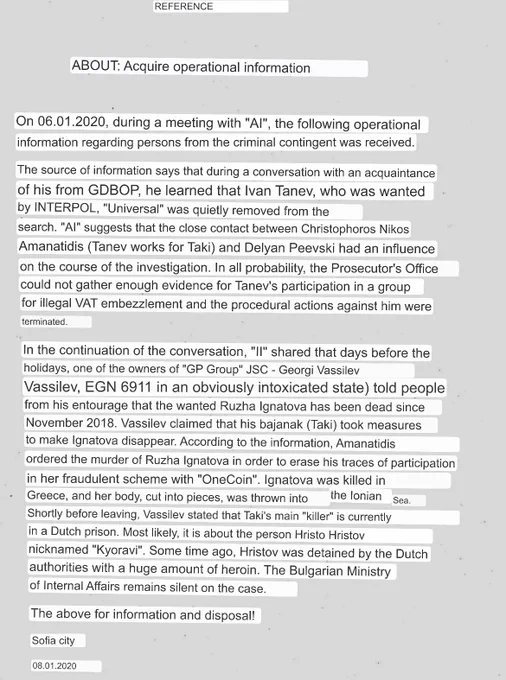 REFERENCE

ABOUT: Acquire operational information

On 06.01.2020, during a meeting with "AI", the following operational information regarding persons from the criminal contingent was received.

The source of information says that during a conversation with an acquaintance of his from GDBOP, he learned that Ivan Tanev, who was wanted by INTERPOL, "Universal" was quietly removed from the search. "AI" suggests that the close contact between Christophoros Nikos Amanatidis (Tanev works for Taki) and Delyan Peevski had an influence on the course of the investigation. In all probability, the Prosecutor's Office could not gather enough evidence for Tanev's participation in a group for illegal VAT embezzlement and the procedural actions against him were terminated.

In the continuation of the conversation, "II" shared that days before the holidays, one of the owners of "GP Group" JSC - Georgi Vassilev Vassilev, EGN 6911 in an obviously intoxicated state) told people from his entourage that the wanted Ruzha Ignatova has been dead since November 2018. Vassilev claimed that his bajanak (Taki) took measures to make Ignatova disappear. According to the information, Amanatidis ordered the murder of Ruzha Ignatova in order to erase his traces of participation in her fraudulent scheme with "OneCoin". Ignatova was killed in Greece, and her body, cut into pieces, was thrown into the Ionian Sea. Shortly before leaving, Vassilev stated that Taki's main "killer" is currently in a Dutch prison. Most likely, it is about the person Hristo Hristov nicknamed "Kyoravi". Some time ago, Hristov was detained by the Dutch authorities with a huge amount of heroin. The Bulgarian Ministry of Internal Affairs remains silent on the case.

The above for information and disposal!

Sofia city

08.01.2020